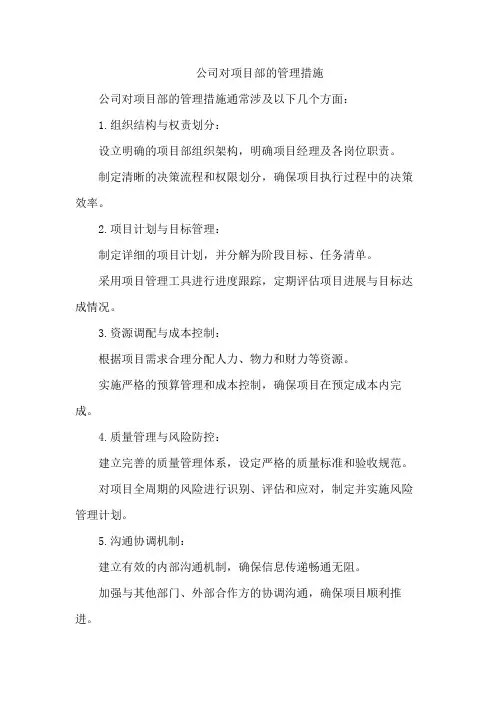 公司对项目部的管理措施

公司对项目部的管理措施通常涉及以下几个方面：

1.组织结构与权责划分：

设立明确的项目部组织架构，明确项目经理及各岗位职责。

制定清晰的决策流程和权限划分，确保项目执行过程中的决策效率。

2.项目计划与目标管理：

制定详细的项目计划，并分解为阶段目标、任务清单。

采用项目管理工具进行进度跟踪，定期评估项目进展与目标达成情况。

3.资源调配与成本控制：

根据项目需求合理分配人力、物力和财力等资源。

实施严格的预算管理和成本控制，确保项目在预定成本内完成。

4.质量管理与风险防控：

建立完善的质量管理体系，设定严格的质量标准和验收规范。

对项目全周期的风险进行识别、评估和应对，制定并实施风险管理计划。

5.沟通协调机制：

建立有效的内部沟通机制，确保信息传递畅通无阻。

加强与其他部门、外部合作方的协调沟通，确保项目顺利推进。